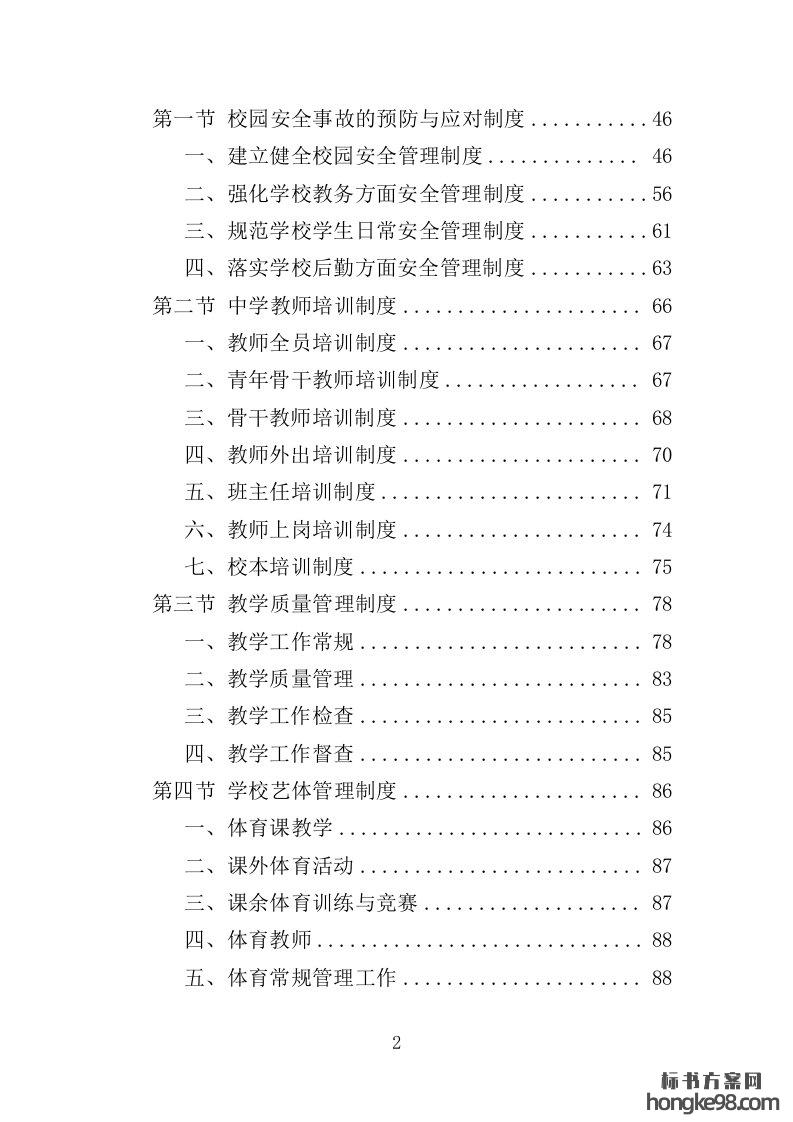 第一节 校园安全事故的预防与应对制度 ........... 46

一、建立健全校园安全管理制度 .............. 46

二、强化学校教务方面安全管理制度 ........... 56

三、规范学校学生日常安全管理制度 ........... 61

四、落实学校后勤方面安全管理制度 ........... 63

第二节 中学教师培训制度 ...................... 66

一、教师全员培训制度 ...................... 67

二、青年骨干教师培训制度 .................. 67

三、骨干教师培训制度 ...................... 68

四、教师外出培训制度 ...................... 70

五、班主任培训制度 ........................ 71

六、教师上岗培训制度 ...................... 74

七、校本培训制度 .......................... 75

第三节 教学质量管理制度 ...................... 78

一、教学工作常规 .......................... 78

二、教学质量管理 .......................... 83

三、教学工作检查 .......................... 85

四、教学工作督查 .......................... 85

第四节 学校艺体管理制度 ...................... 86

一、体育课教学 ............................ 86

二、课外体育活动 .......................... 87

三、课余体育训练与竞赛 .................... 87

四、体育教师 .............................. 88

五、体育常规管理工作 ...................... 88

2

标书方案网
hongke98.com